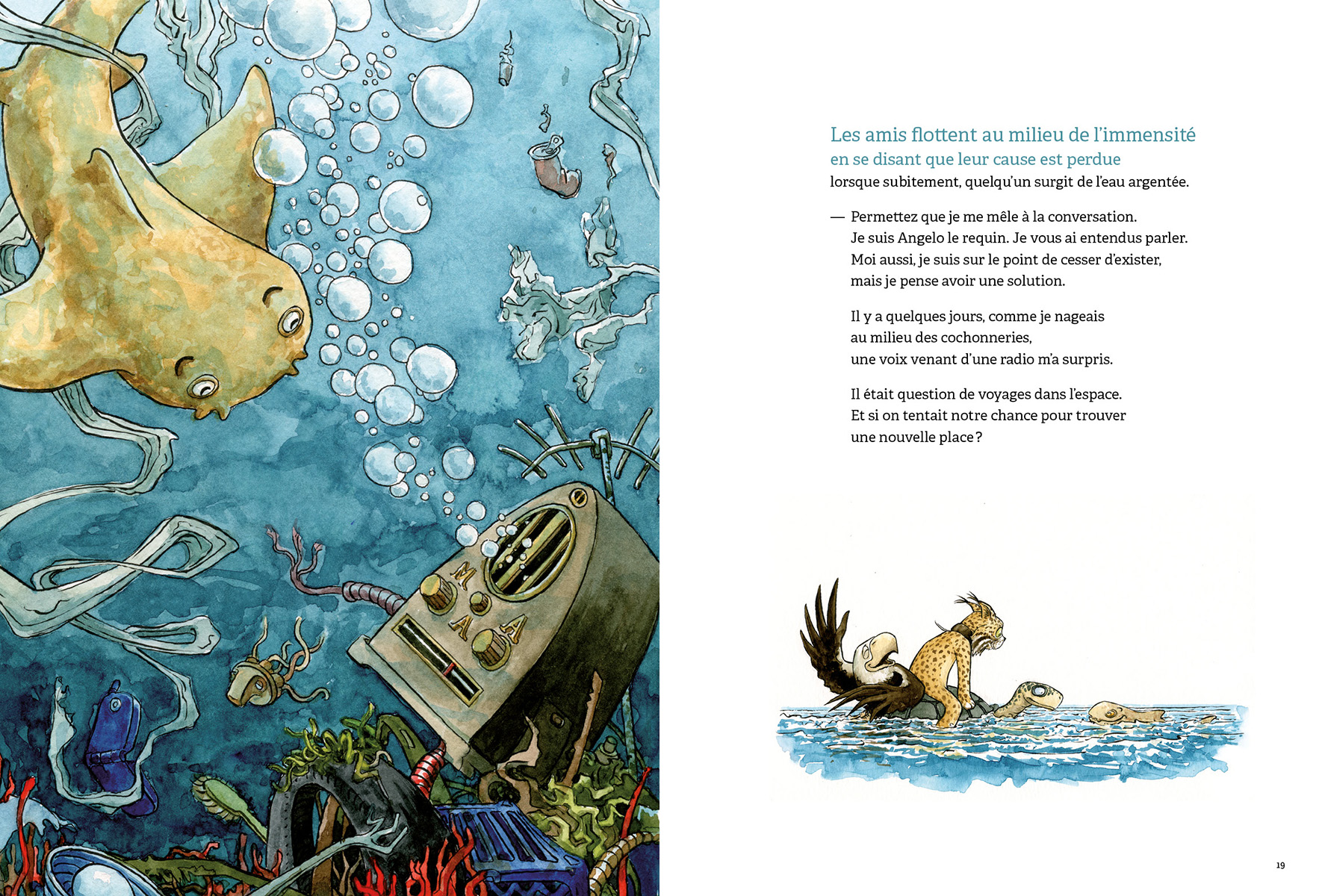 M
A
A

Les amis flottent au milieu de l'immensité
en se disant que leur cause est perdue
lorsque subitement, quelqu'un surgit de l'eau argentée.

— Permettez que je me mêle à la conversation.
Je suis Angelo le requin. Je vous ai entendus parler.
Moi aussi, je suis sur le point de cesser d'exister,
mais je pense avoir une solution.

Il y a quelques jours, comme je nageais
au milieu des cochonneries,
une voix venant d'une radio m'a surpris.

Il était question de voyages dans l'espace.
Et si on tentait notre chance pour trouver
une nouvelle place ?

19